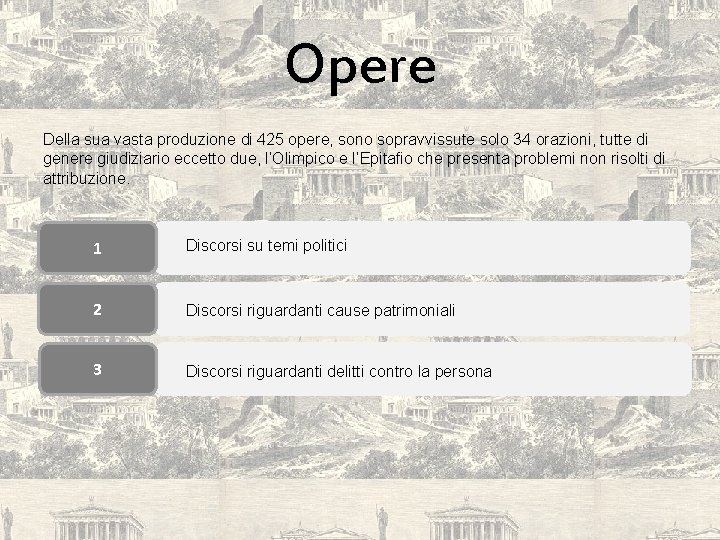 Opere

Della sua vasta produzione di 425 opere, sono sopravvissute solo 34 orazioni, tutte di genere giudiziario eccetto due, l'Olimpico e l'Epitafio che presenta problemi non risolti di attribuzione.

1
Discorsi su temi politici

2
Discorsi riguardanti cause patrimoniali

3
Discorsi riguardanti delitti contro la persona